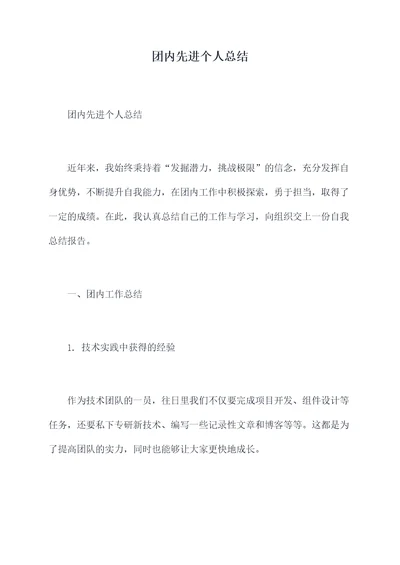 团内先进个人总结

团内先进个人总结

近年来，我始终秉持着“发掘潜力，挑战极限”的信念，充分发挥自身优势，不断提升自我能力，在团内工作中积极探索，勇于担当，取得了一定的成绩。在此，我认真总结自己的工作与学习，向组织交上一份自我总结报告。

一、团内工作总结

1. 技术实践中获得的经验

作为技术团队的一员，往日里我们不仅要完成项目开发、组件设计等任务，还要私下专研新技术、编写一些记录性文章和博客等等。这都是为了提高团队的实力，同时也能够让大家更快地成长。